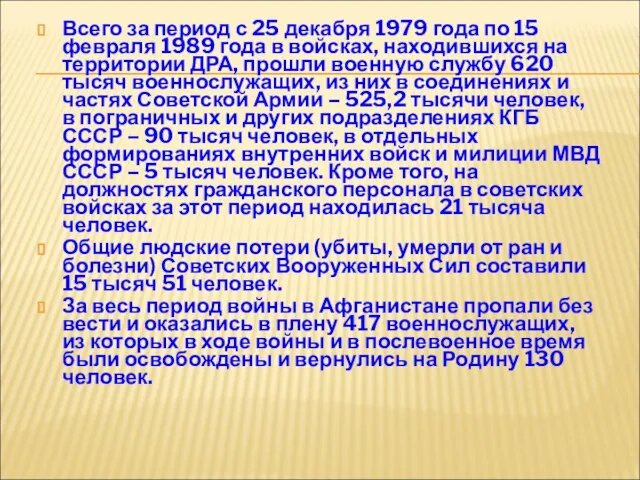 Всего за период с 25 декабря 1979 года по 15 февраля 1989 года в войсках, находившихся на территории ДРА, прошли военную службу 620 тысяч военнослужащих, из них в соединениях и частях Советской Армии – 525,2 тысячи человек, в пограничных и других подразделениях КГБ СССР – 90 тысяч человек, в отдельных формированиях внутренних войск и милиции МВД СССР – 5 тысяч человек. Кроме того, на должностях гражданского персонала в советских войсках за этот период находилась 21 тысяча человек.

Общие людские потери (убиты, умерли от ран и болезни) Советских Вооруженных Сил составили 15 тысяч 51 человек.

За весь период войны в Афганистане пропали без вести и оказались в плену 417 военнослужащих, из которых в ходе войны и в послевоенное время были освобождены и вернулись на Родину 130 человек.